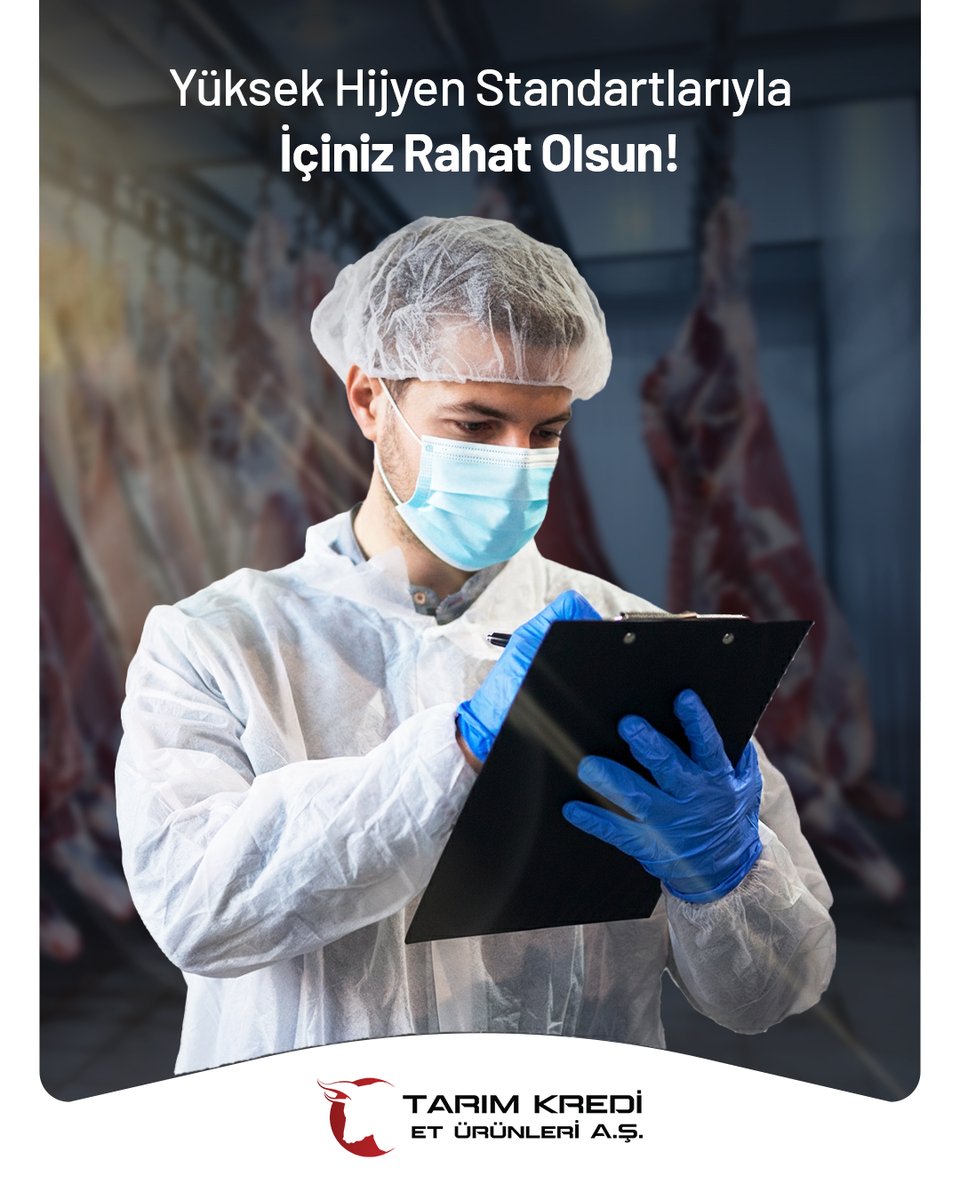 Yüksek Hijyen Standartlarıyla
İçiniz Rahat Olsun!

TARIM KREDİ
ET ÜRÜNLERİ A.Ş.